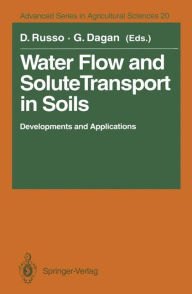 Advanced Series in Agricultural Sciences 20

D. Russo · G. Dagan (Eds.)

Water Flow and SoluteTransport in Soils

Developments and Applications

Springer-Verlag